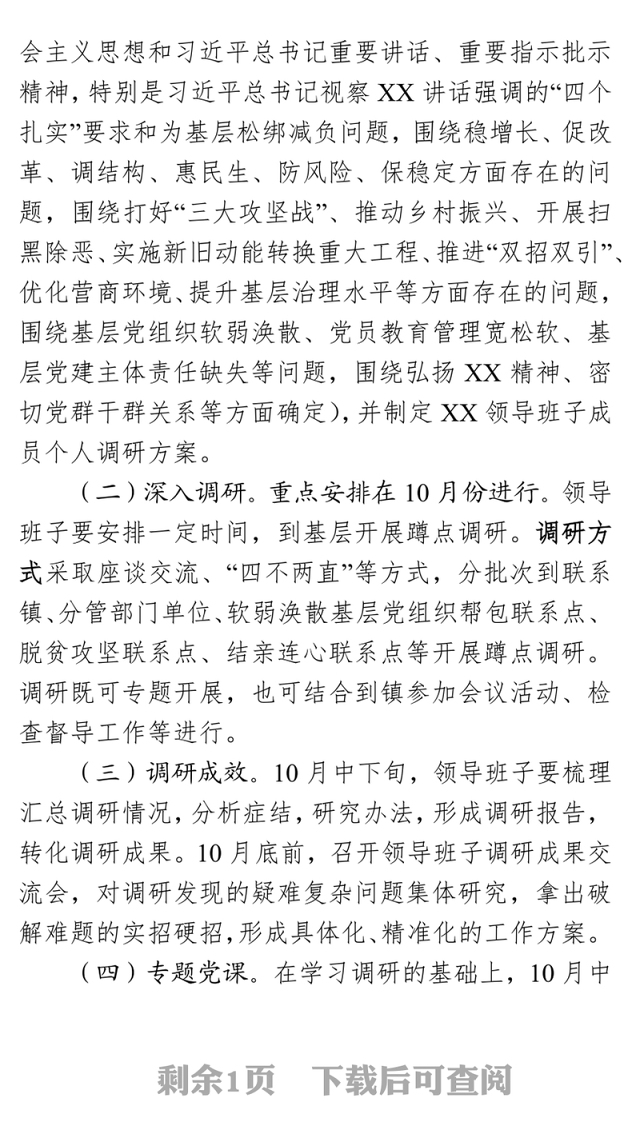 会主义思想和习近平总书记重要讲话、重要指示批示精神，特别是习近平总书记视察 XX 讲话强调的“四个扎实”要求和为基层松绑减负问题，围绕稳增长、促改革、调结构、惠民生、防风险、保稳定方面存在的问题，围绕打好“三大攻坚战”、推动乡村振兴、开展扫黑除恶、实施新旧动能转换重大工程、推进“双招双引”、优化营商环境、提升基层治理水平等方面存在的问题，围绕基层党组织软弱涣散、党员教育管理宽松软、基层党建主体责任缺失等问题，围绕弘扬 XX 精神、密切党群干群关系等方面确定)，并制定 XX 领导班子成员个人调研方案。

（二）深入调研。重点安排在 10 月份进行。领导班子要安排一定时间，到基层开展蹲点调研。调研方式采取座谈交流、“四不两直”等方式，分批次到联系镇、分管部门单位、软弱涣散基层党组织帮包联系点、脱贫攻坚联系点、结亲连心联系点等开展蹲点调研。调研既可专题开展，也可结合到镇参加会议活动、检查督导工作等进行。

（三）调研成效。10 月中下旬，领导班子要梳理汇总调研情况，分析症结，研究办法，形成调研报告，转化调研成果。10 月底前，召开领导班子调研成果交流会，对调研发现的疑难复杂问题集体研究，拿出破解难题的实招硬招，形成具体化、精准化的工作方案。

（四）专题党课。在学习调研的基础上，10 月中

剩余1页　下载后可查阅